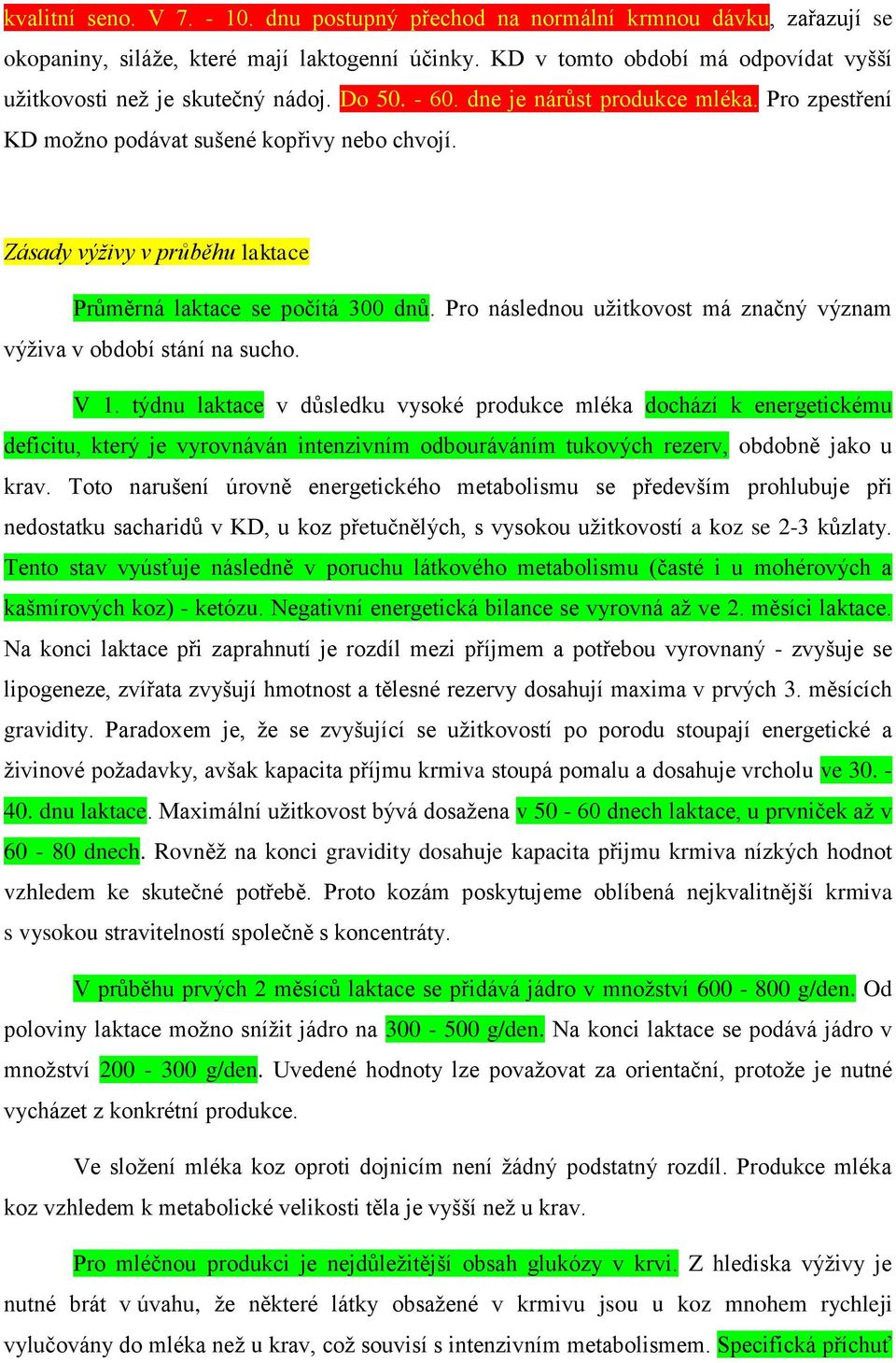 kvalitní seno. V 7. - 10. dnu postupný přechod na normální krmnou dávku, zařazují se okopaniny, siláže, které mají laktogenní účinky. KD v tomto období má odpovídat vyšší užitkovosti než je skutečný nádoj. Do 50. - 60. dne je nárůst produkce mléka. Pro zpestření KD možno podávat sušené kopřivy nebo chvojí.

Zásady výživy v průběhu laktace

Průměrná laktace se počítá 300 dnů. Pro následnou užitkovost má značný význam výživa v období stání na sucho.

V 1. týdnu laktace v důsledku vysoké produkce mléka dochází k energetickému deficitu, který je vyrovnáván intenzivním odbouráváním tukových rezerv, obdobně jako u krav. Toto narušení úrovně energetického metabolismu se především prohlubuje při nedostatku sacharidů v KD, u koz přetučnělých, s vysokou užitkovostí a koz se 2-3 kůzlaty. Tento stav vyúsťuje následně v poruchu látkového metabolismu (časté i u mohérových a kašmírových koz) - ketózu. Negativní energetická bilance se vyrovná až ve 2. měsíci laktace. Na konci laktace při zaprahnutí je rozdíl mezi příjmem a potřebou vyrovnaný - zvyšuje se lipogeneze, zvířata zvyšují hmotnost a tělesné rezervy dosahují maxima v prvých 3. měsících gravidity. Paradoxem je, že se zvyšující se užitkovostí po porodu stoupají energetické a živinové požadavky, avšak kapacita příjmu krmiva stoupá pomalu a dosahuje vrcholu ve 30. - 40. dnu laktace. Maximální užitkovost bývá dosažena v 50 - 60 dnech laktace, u prvniček až v 60 - 80 dnech. Rovněž na konci gravidity dosahuje kapacita přijmu krmiva nízkých hodnot vzhledem ke skutečné potřebě. Proto kozám poskytujeme oblíbená nejkvalitnější krmiva s vysokou stravitelností společně s koncentráty.

V průběhu prvých 2 měsíců laktace se přidává jádro v množství 600 - 800 g/den. Od poloviny laktace možno snížit jádro na 300 - 500 g/den. Na konci laktace se podává jádro v množství 200 - 300 g/den. Uvedené hodnoty lze považovat za orientační, protože je nutné vycházet z konkrétní produkce.

Ve složení mléka koz oproti dojnicím není žádný podstatný rozdíl. Produkce mléka koz vzhledem k metabolické velikosti těla je vyšší než u krav.

Pro mléčnou produkci je nejdůležitější obsah glukózy v krvi. Z hlediska výživy je nutné brát v úvahu, že některé látky obsažené v krmivu jsou u koz mnohem rychleji vylučovány do mléka než u krav, což souvisí s intenzivním metabolismem. Specifická příchuť